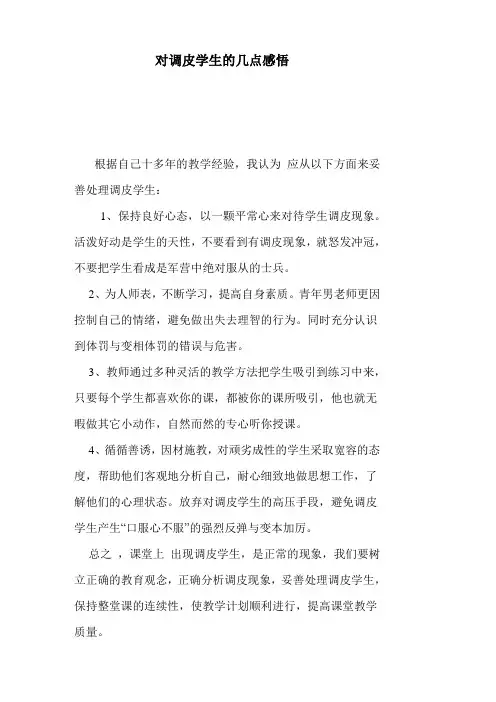 对调皮学生的几点感悟

根据自己十多年的教学经验，我认为 应从以下方面来妥善处理调皮学生：

1、保持良好心态，以一颗平常心来对待学生调皮现象。活泼好动是学生的天性，不要看到有调皮现象，就怒发冲冠，不要把学生看成是军营中绝对服从的士兵。

2、为人师表，不断学习，提高自身素质。青年男老师更因控制自己的情绪，避免做出失去理智的行为。同时充分认识到体罚与变相体罚的错误与危害。

3、教师通过多种灵活的教学方法把学生吸引到练习中来，只要每个学生都喜欢你的课，都被你的课所吸引，他也就无暇做其它小动作，自然而然的专心听你授课。

4、循循善诱，因材施教，对顽劣成性的学生采取宽容的态度，帮助他们客观地分析自己，耐心细致地做思想工作，了解他们的心理状态。放弃对调皮学生的高压手段，避免调皮学生产生“口服心不服”的强烈反弹与变本加厉。

总之 ，课堂上 出现调皮学生，是正常的现象，我们要树立正确的教育观念，正确分析调皮现象，妥善处理调皮学生，保持整堂课的连续性，使教学计划顺利进行，提高课堂教学质量。